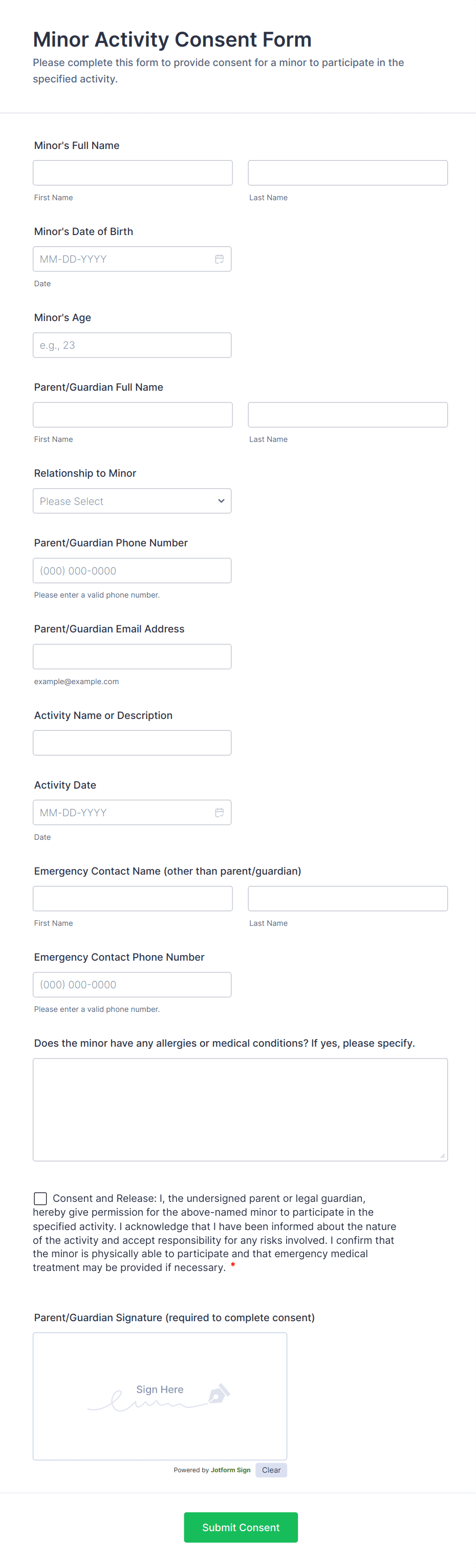 Minor Activity Consent Form

Please complete this form to provide consent for a minor to participate in the specified activity.

Minor's Full Name

First Name

Last Name

Minor's Date of Birth

MM-DD-YYYY

Date

Minor's Age

e.g., 23

Parent/Guardian Full Name

First Name

Last Name

Relationship to Minor

Please Select

Parent/Guardian Phone Number

(000) 000-0000

Please enter a valid phone number.

Parent/Guardian Email Address

example@example.com

Activity Name or Description

Activity Date

MM-DD-YYYY

Date

Emergency Contact Name (other than parent/guardian)

First Name

Last Name

Emergency Contact Phone Number

(000) 000-0000

Please enter a valid phone number.

Does the minor have any allergies or medical conditions? If yes, please specify.

Consent and Release: I, the undersigned parent or legal guardian, hereby give permission for the above-named minor to participate in the specified activity. I acknowledge that I have been informed about the nature of the activity and accept responsibility for any risks involved. I confirm that the minor is physically able to participate and that emergency medical treatment may be provided if necessary. *

Parent/Guardian Signature (required to complete consent)

Sign Here

Powered by Jotform Sign

Clear

Submit Consent